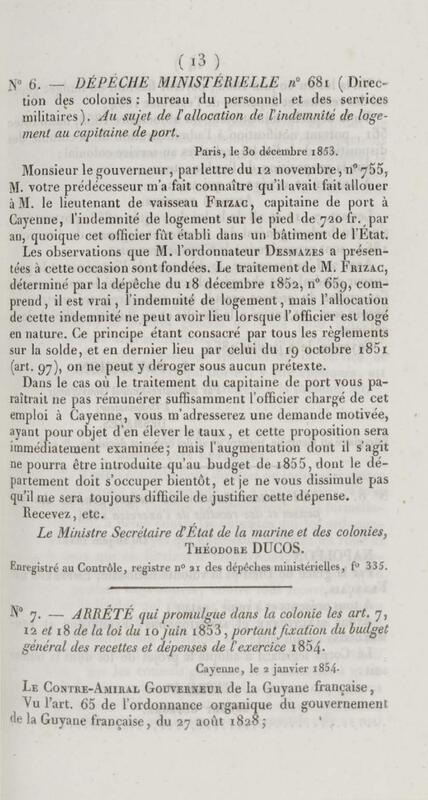 ( 13 )

N° 6. — DÉPÊCHE MINISTÉRIELLE n° 681 (Direction des colonies : bureau du personnel et des services militaires). Au sujet de l'allocation de l'indemnité de logement au capitaine de port.

Paris, le 30 décembre 1853.

Monsieur le gouverneur, par lettre du 12 novembre, n° 755, M. votre prédécesseur m'a fait connaître qu'il avait fait allouer à M. le lieutenant de vaisseau Frizac, capitaine de port à Cayenne, l'indemnité de logement sur le pied de 720 fr. par an, quoique cet officier fût établi dans un bâtiment de l'État.

Les observations que M. l'ordonnateur Desmazes a présentées à cette occasion sont fondées. Le traitement de M. Frizac, déterminé par la dépêche du 18 décembre 1852, n° 659, comprend, il est vrai, l'indemnité de logement, mais l'allocation de cette indemnité ne peut avoir lieu lorsque l'officier est logé en nature. Ce principe étant consacré par tous les règlements sur la solde, et en dernier lieu par celui du 19 octobre 1851 (art. 97), on ne peut y déroger sous aucun prétexte.

Dans le cas où le traitement du capitaine de port vous paraîtrait ne pas rémunérer suffisamment l'officier chargé de cet emploi à Cayenne, vous m'adresserez une demande motivée, ayant pour objet d'en élever le taux, et cette proposition sera immédiatement examinée; mais l'augmentation dont il s'agit ne pourra être introduite qu'au budget de 1855, dont le département doit s'occuper bientôt, et je ne vous dissimule pas qu'il me sera toujours difficile de justifier cette dépense.

Recevez, etc.

Le Ministre Secrétaire d'État de la marine et des colonies,
Théodore DUCOS.

Enregistré au Contrôle, registre n° 21 des dépêches ministérielles, f° 335.

N° 7. — ARRÊTÉ qui promulgue dans la colonie les art. 7, 12 et 18 de la loi du 10 juin 1853, portant fixation du budget général des recettes et dépenses de l'exercice 1854.

Cayenne, le 2 janvier 1854.

Le Contre-Amiral Gouverneur de la Guyane française,

Vu l'art. 65 de l'ordonnance organique du gouvernement de la Guyane française, du 27 août 1828;